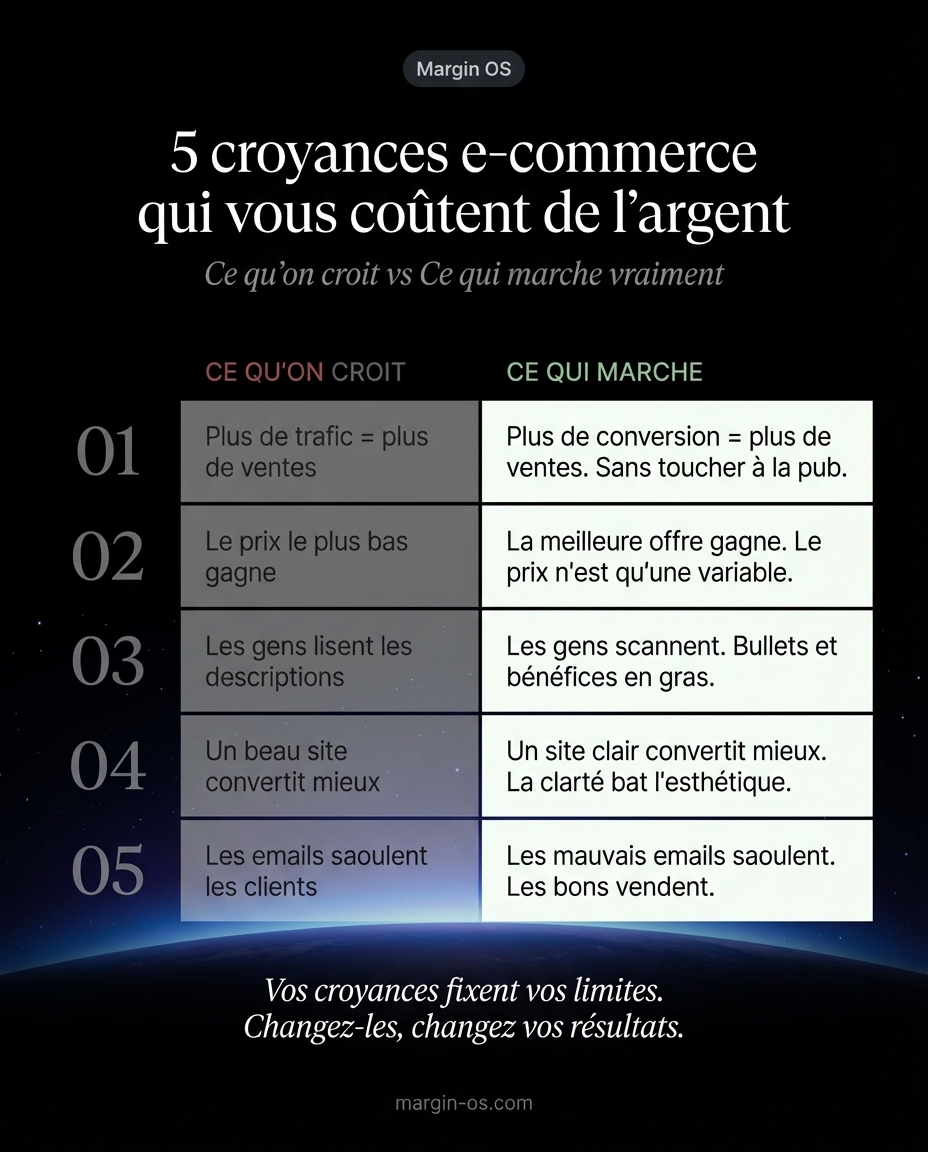 Margin OS

5 croyances e-commerce qui vous coûtent de l'argent

Ce qu'on croit vs Ce qui marche vraiment

| | CE QU'ON CROIT | CE QUI MARCHE |
|---|---|---|
| 01 | Plus de trafic = plus de ventes | Plus de conversion = plus de ventes. Sans toucher à la pub. |
| 02 | Le prix le plus bas gagne | La meilleure offre gagne. Le prix n'est qu'une variable. |
| 03 | Les gens lisent les descriptions | Les gens scannent. Bullets et bénéfices en gras. |
| 04 | Un beau site convertit mieux | Un site clair convertit mieux. La clarté bat l'esthétique. |
| 05 | Les emails saoulent les clients | Les mauvais emails saoulent. Les bons vendent. |

Vos croyances fixent vos limites.
Changez-les, changez vos résultats.

margin-os.com